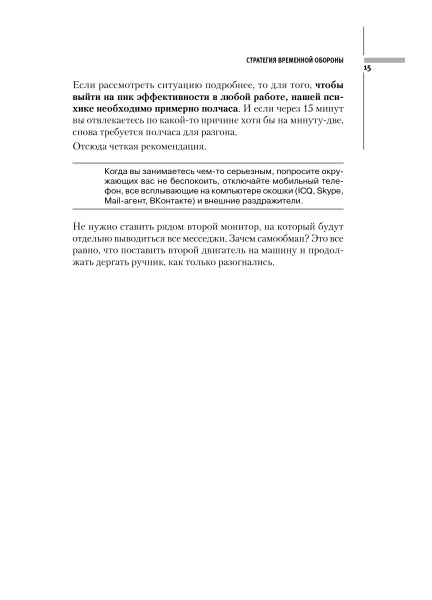 СТРАТЕГИЯ ВРЕМЕННОЙ ОБОРОНЫ

15

Если рассмотреть ситуацию подробнее, то для того, чтобы выйти на пик эффективности в любой работе, нашей психике необходимо примерно полчаса. И если через 15 минут вы отвлекаетесь по какой-то причине хотя бы на минуту-две, снова требуется полчаса для разгона.

Отсюда четкая рекомендация.

Когда вы занимаетесь чем-то серьезным, попросите окружающих вас не беспокоить, отключайте мобильный телефон, все всплывающие на компьютере окошки (ICQ, Skype, Mail-агент, ВКонтакте) и внешние раздражители.

Не нужно ставить рядом второй монитор, на который будут отдельно выводиться все месседжи. Зачем самообман? Это все равно, что поставить второй двигатель на машину и продолжать дергать ручник, как только разогнались.